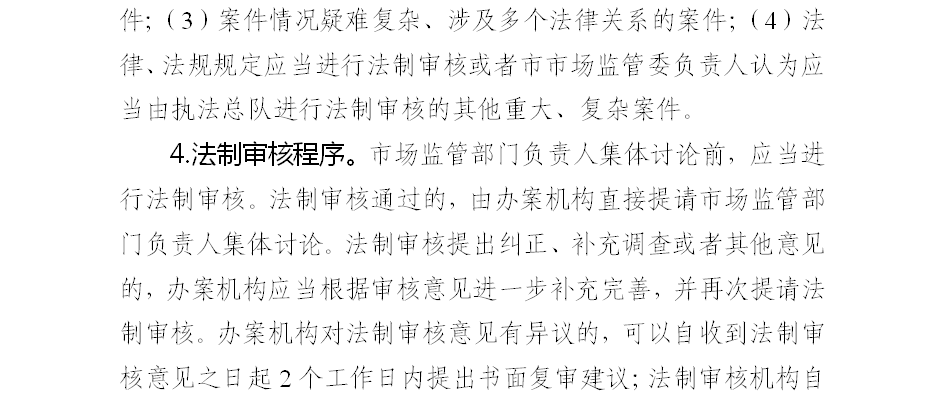 件；（3）案件情况疑难复杂、涉及多个法律关系的案件；（4）法律、法规规定应当进行法制审核或者市市场监管委负责人认为应当由执法总队进行法制审核的其他重大、复杂案件。

4.法制审核程序。市场监管部门负责人集体讨论前，应当进行法制审核。法制审核通过的，由办案机构直接提请市场监管部门负责人集体讨论。法制审核提出纠正、补充调查或者其他意见的，办案机构应当根据审核意见进一步补充完善，并再次提请法制审核。办案机构对法制审核意见有异议的，可以自收到法制审核意见之日起2个工作日内提出书面复审建议；法制审核机构自